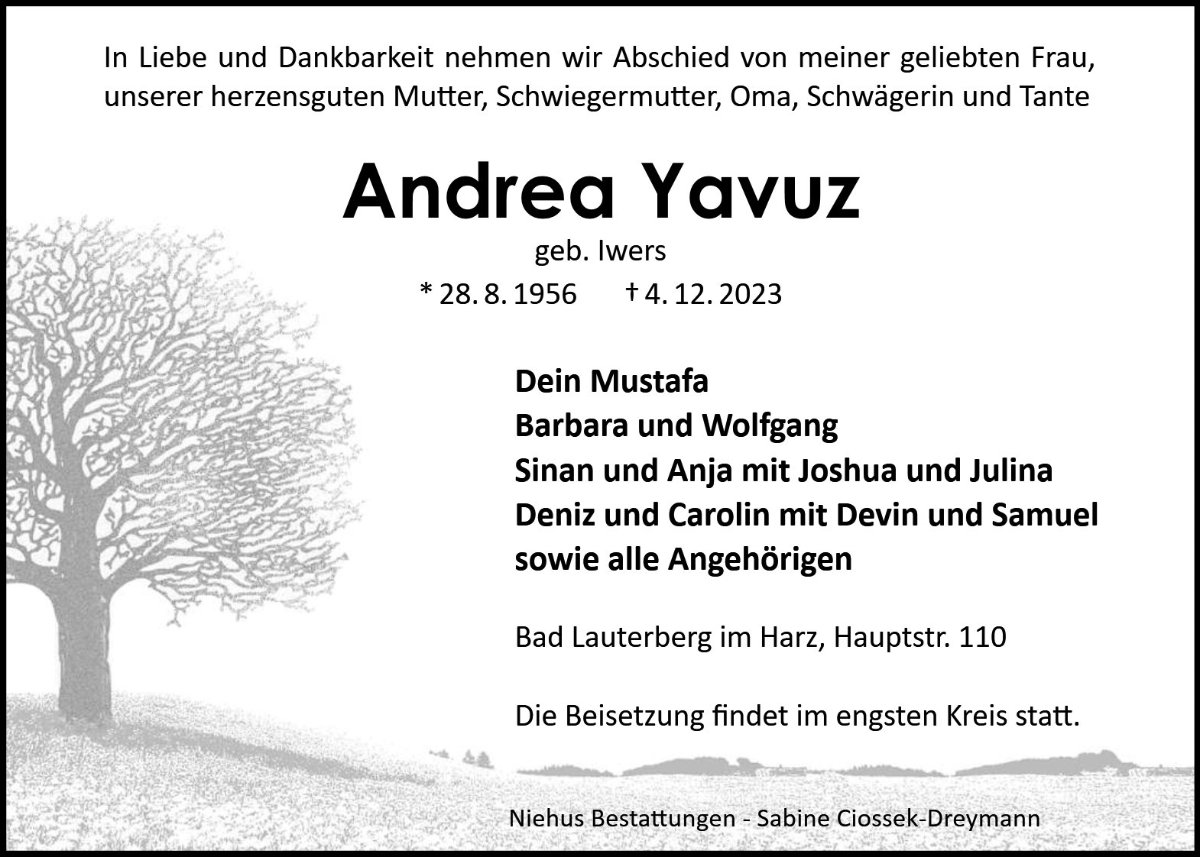 In Liebe und Dankbarkeit nehmen wir Abschied von meiner geliebten Frau, unserer herzensguten Mutter, Schwiegermutter, Oma, Schwägerin und Tante

Andrea Yavuz

geb. Iwers

* 28. 8. 1956 † 4. 12. 2023

Dein Mustafa
Barbara und Wolfgang
Sinan und Anja mit Joshua und Julina
Deniz und Carolin mit Devin und Samuel
sowie alle Angehörigen

Bad Lauterberg im Harz, Hauptstr. 110

Die Beisetzung findet im engsten Kreis statt.

Niehus Bestattungen - Sabine Ciossek-Dreymann